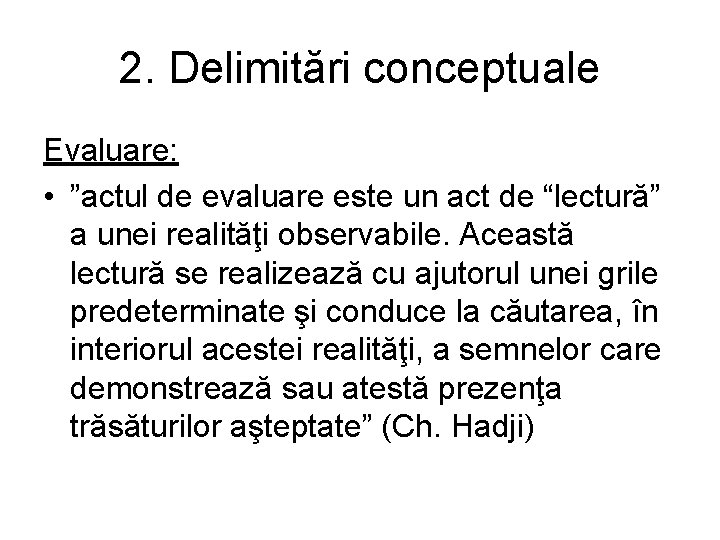 2. Delimitări conceptuale

Evaluare:

• "actul de evaluare este un act de "lectură" a unei realităţi observabile. Această lectură se realizează cu ajutorul unei grile predeterminate şi conduce la căutarea, în interiorul acestei realităţi, a semnelor care demonstrează sau atestă prezenţa trăsăturilor aşteptate" (Ch. Hadji)